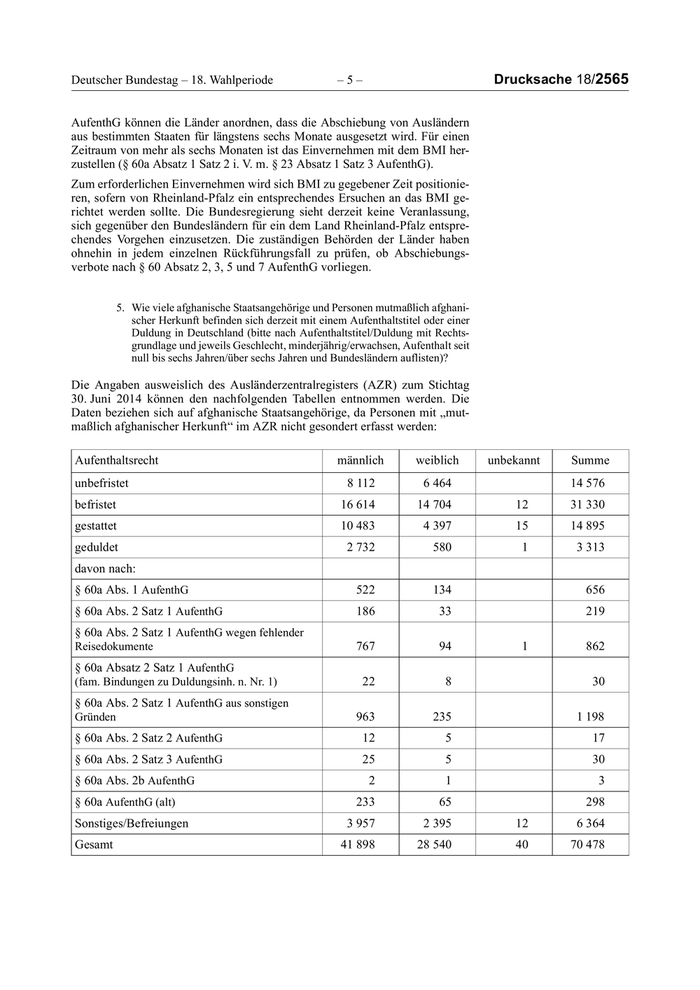 Deutscher Bundestag – 18. Wahlperiode – 5 – Drucksache 18/2565

AufenthG können die Länder anordnen, dass die Abschiebung von Ausländern aus bestimmten Staaten für längstens sechs Monate ausgesetzt wird. Für einen Zeitraum von mehr als sechs Monaten ist das Einvernehmen mit dem BMI herzustellen (§ 60a Absatz 1 Satz 2 i. V. m. § 23 Absatz 1 Satz 3 AufenthG).

Zum erforderlichen Einvernehmen wird sich BMI zu gegebener Zeit positionieren, sofern von Rheinland-Pfalz ein entsprechendes Ersuchen an das BMI gerichtet werden sollte. Die Bundesregierung sieht derzeit keine Veranlassung, sich gegenüber den Bundesländern für ein dem Land Rheinland-Pfalz entsprechendes Vorgehen einzusetzen. Die zuständigen Behörden der Länder haben ohnehin in jedem einzelnen Rückführungsfall zu prüfen, ob Abschiebungsverbote nach § 60 Absatz 2, 3, 5 und 7 AufenthG vorliegen.

5. Wie viele afghanische Staatsangehörige und Personen mutmaßlich afghanischer Herkunft befinden sich derzeit mit einem Aufenthaltstitel oder einer Duldung in Deutschland (bitte nach Aufenthaltstitel/Duldung mit Rechtsgrundlage und jeweils Geschlecht, minderjährig/erwachsen, Aufenthalt seit null bis sechs Jahren/über sechs Jahren und Bundesländern auflisten)?

Die Angaben ausweislich des Ausländerzentralregisters (AZR) zum Stichtag 30. Juni 2014 können den nachfolgenden Tabellen entnommen werden. Die Daten beziehen sich auf afghanische Staatsangehörige, da Personen mit „mutmaßlich afghanischer Herkunft“ im AZR nicht gesondert erfasst werden:

| Aufenthaltsrecht | männlich | weiblich | unbekannt | Summe |
|---|---|---|---|---|
| unbefristet | 8 112 | 6 464 | | 14 576 |
| befristet | 16 614 | 14 704 | 12 | 31 330 |
| gestattet | 10 483 | 4 397 | 15 | 14 895 |
| geduldet | 2 732 | 580 | 1 | 3 313 |
| davon nach: | | | | |
| § 60a Abs. 1 AufenthG | 522 | 134 | | 656 |
| § 60a Abs. 2 Satz 1 AufenthG | 186 | 33 | | 219 |
| § 60a Abs. 2 Satz 1 AufenthG wegen fehlender Reisedokumente | 767 | 94 | 1 | 862 |
| § 60a Absatz 2 Satz 1 AufenthG (fam. Bindungen zu Duldungsinh. n. Nr. 1) | 22 | 8 | | 30 |
| § 60a Abs. 2 Satz 1 AufenthG aus sonstigen Gründen | 963 | 235 | | 1 198 |
| § 60a Abs. 2 Satz 2 AufenthG | 12 | 5 | | 17 |
| § 60a Abs. 2 Satz 3 AufenthG | 25 | 5 | | 30 |
| § 60a Abs. 2b AufenthG | 2 | 1 | | 3 |
| § 60a AufenthG (alt) | 233 | 65 | | 298 |
| Sonstiges/Befreiungen | 3 957 | 2 395 | 12 | 6 364 |
| Gesamt | 41 898 | 28 540 | 40 | 70 478 |